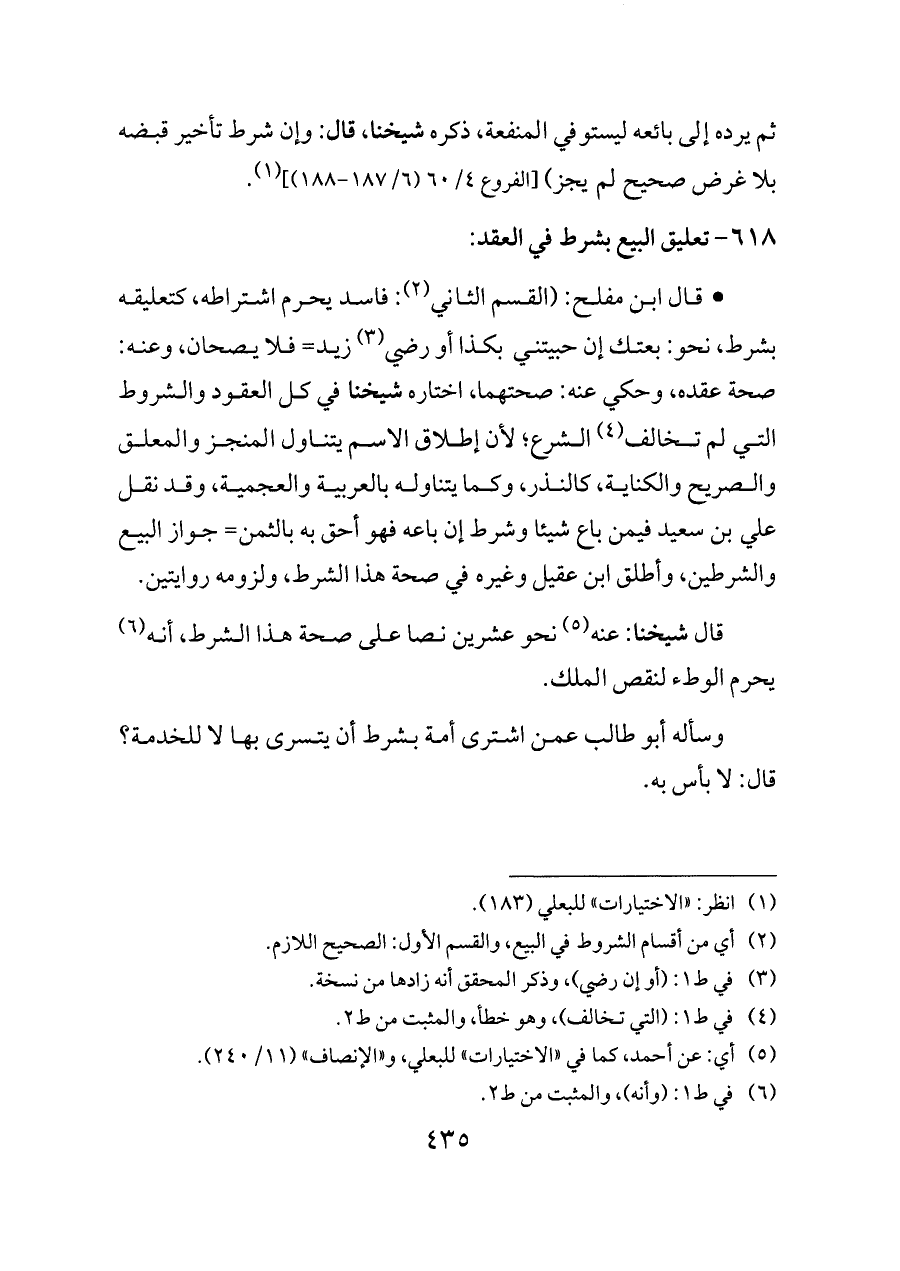 ثم يرده إلى بائعه ليستوفي المنفعة، ذكره شيخنا، قال: وإن شرط تأخير قبضه بلا غرض صحيح لم يجز) [الفروع ٤/ ٦٠ (٦/ ١٨٧-١٨٨)]$^{(١)}$.

٦١٨- تعليق البيع بشرط في العقد:

• قال ابن مفلح: (القسم الثاني$^{(٢)}$: فاسد يحرم اشتراطه، كتعليقه بشرط، نحو: بعتك إن حبيتني بكذا أو رضي$^{(٣)}$ زيد= فلا يصحان، وعنه: صحة عقده، وحكي عنه: صحتهما، اختاره شيخنا في كل العقود والشروط التي لم تخالف$^{(٤)}$ الشرع؛ لأن إطلاق الاسم يتناول المنجز والمعلق والصريح والكناية، كالنذر، وكما يتناوله بالعربية والعجمية، وقد نقل علي بن سعيد فيمن باع شيئا وشرط إن باعه فهو أحق به بالثمن= جواز البيع والشرطين، وأطلق ابن عقيل وغيره في صحة هذا الشرط، ولزومه روايتين.

قال شيخنا: عنه$^{(٥)}$ نحو عشرين نصا على صحة هذا الشرط، أنه$^{(٦)}$ يحرم الوطء لنقص الملك.

وسأله أبو طالب عمن اشترى أمة بشرط أن يتسرى بها لا للخدمة؟ قال: لا بأس به.

(١) انظر: «الاختيارات» للبعلي (١٨٣).
(٢) أي من أقسام الشروط في البيع، والقسم الأول: الصحيح اللازم.
(٣) في ط١: (أو إن رضي)، وذكر المحقق أنه زادها من نسخة.
(٤) في ط١: (التي تخالف)، وهو خطأ، والمثبت من ط٢.
(٥) أي: عن أحمد، كما في «الاختيارات» للبعلي، و«الإنصاف» (١١/ ٢٤٠).
(٦) في ط١: (وأنه)، والمثبت من ط٢.

٤٣٥